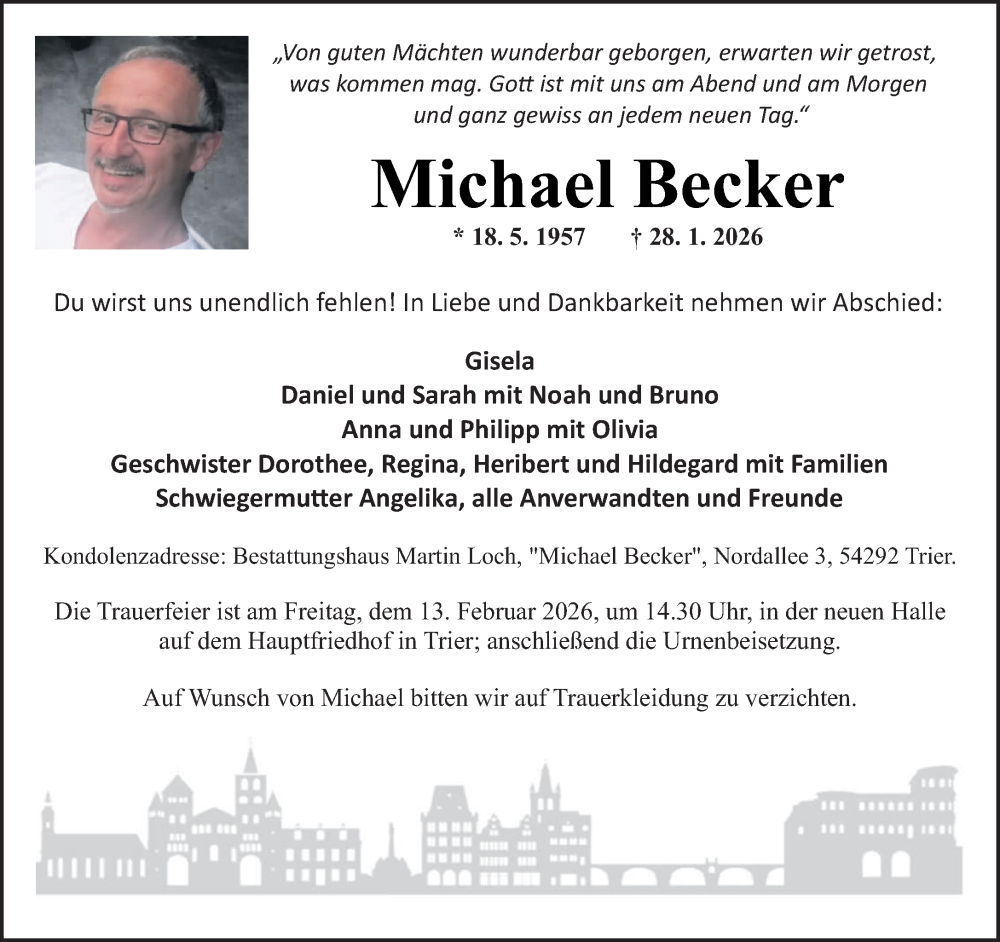 „Von guten Mächten wunderbar geborgen, erwarten wir getrost, was kommen mag. Gott ist mit uns am Abend und am Morgen und ganz gewiss an jedem neuen Tag.“

Michael Becker

* 18. 5. 1957 † 28. 1. 2026

Du wirst uns unendlich fehlen! In Liebe und Dankbarkeit nehmen wir Abschied:

Gisela
Daniel und Sarah mit Noah und Bruno
Anna und Philipp mit Olivia
Geschwister Dorothee, Regina, Heribert und Hildegard mit Familien
Schwiegermutter Angelika, alle Anverwandten und Freunde

Kondolenzadresse: Bestattungshaus Martin Loch, "Michael Becker", Nordallee 3, 54292 Trier.

Die Trauerfeier ist am Freitag, dem 13. Februar 2026, um 14.30 Uhr, in der neuen Halle auf dem Hauptfriedhof in Trier; anschließend die Urnenbeisetzung.

Auf Wunsch von Michael bitten wir auf Trauerkleidung zu verzichten.